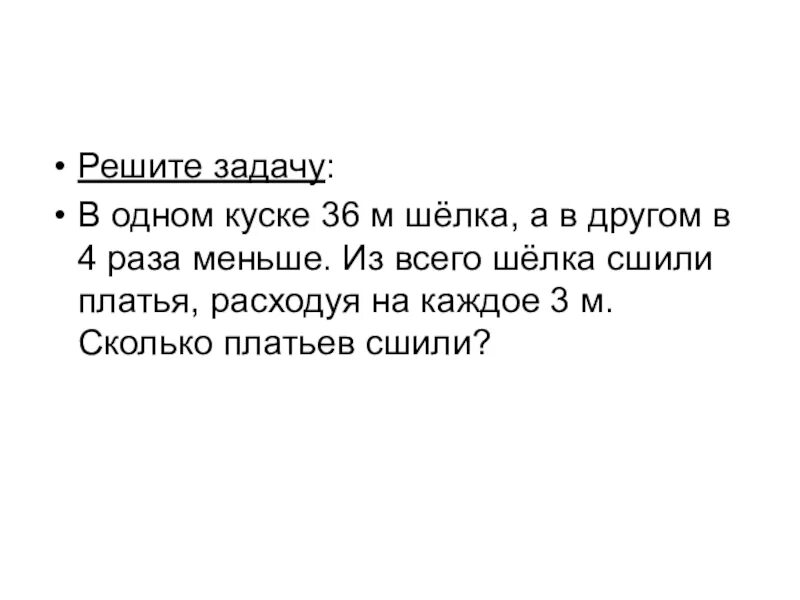 • Решите задачу:
• В одном куске 36 м шёлка, а в другом в 4 раза меньше. Из всего шёлка сшили платья, расходуя на каждое 3 м. Сколько платьев сшили?